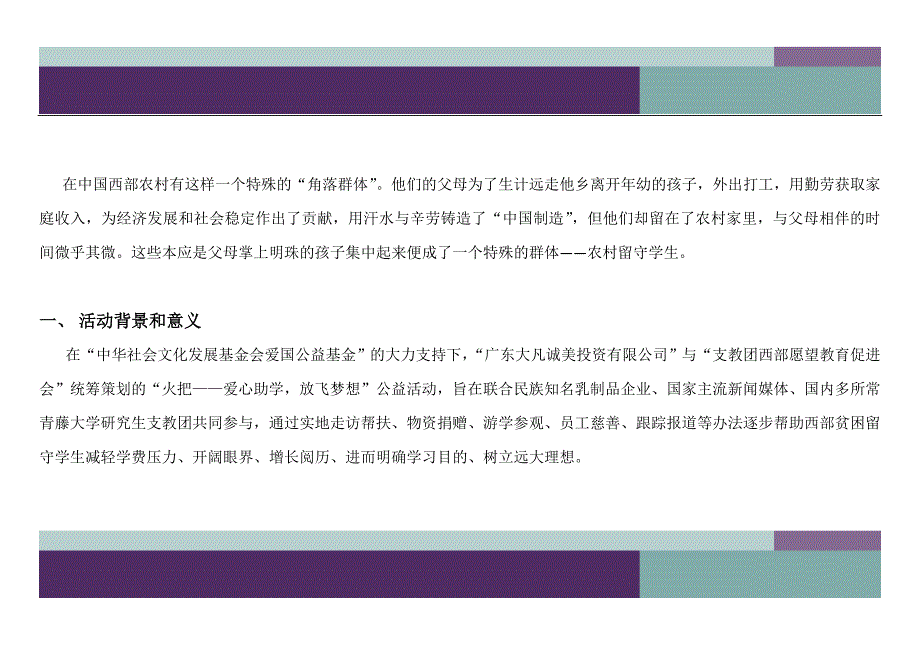 在中国西部农村有这样一个特殊的“角落群体”。他们的父母为了生计远走他乡离开年幼的孩子，外出打工，用勤劳获取家庭收入，为经济发展和社会稳定作出了贡献，用汗水与辛劳铸造了“中国制造”，但他们却留在了农村家里，与父母相伴的时间微乎其微。这些本应是父母掌上明珠的孩子集中起来便成了一个特殊的群体——农村留守学生。

一、 活动背景和意义

在“中华社会文化发展基金会爱国公益基金”的大力支持下，“广东大凡诚美投资有限公司”与“支教团西部愿望教育促进会”统筹策划的“火把——爱心助学，放飞梦想”公益活动，旨在联合民族知名乳制品企业、国家主流新闻媒体、国内多所常青藤大学研究生支教团共同参与，通过实地走访帮扶、物资捐赠、游学参观、员工慈善、跟踪报道等办法逐步帮助西部贫困留守学生减轻学费压力、开阔眼界、增长阅历、进而明确学习目的、树立远大理想。